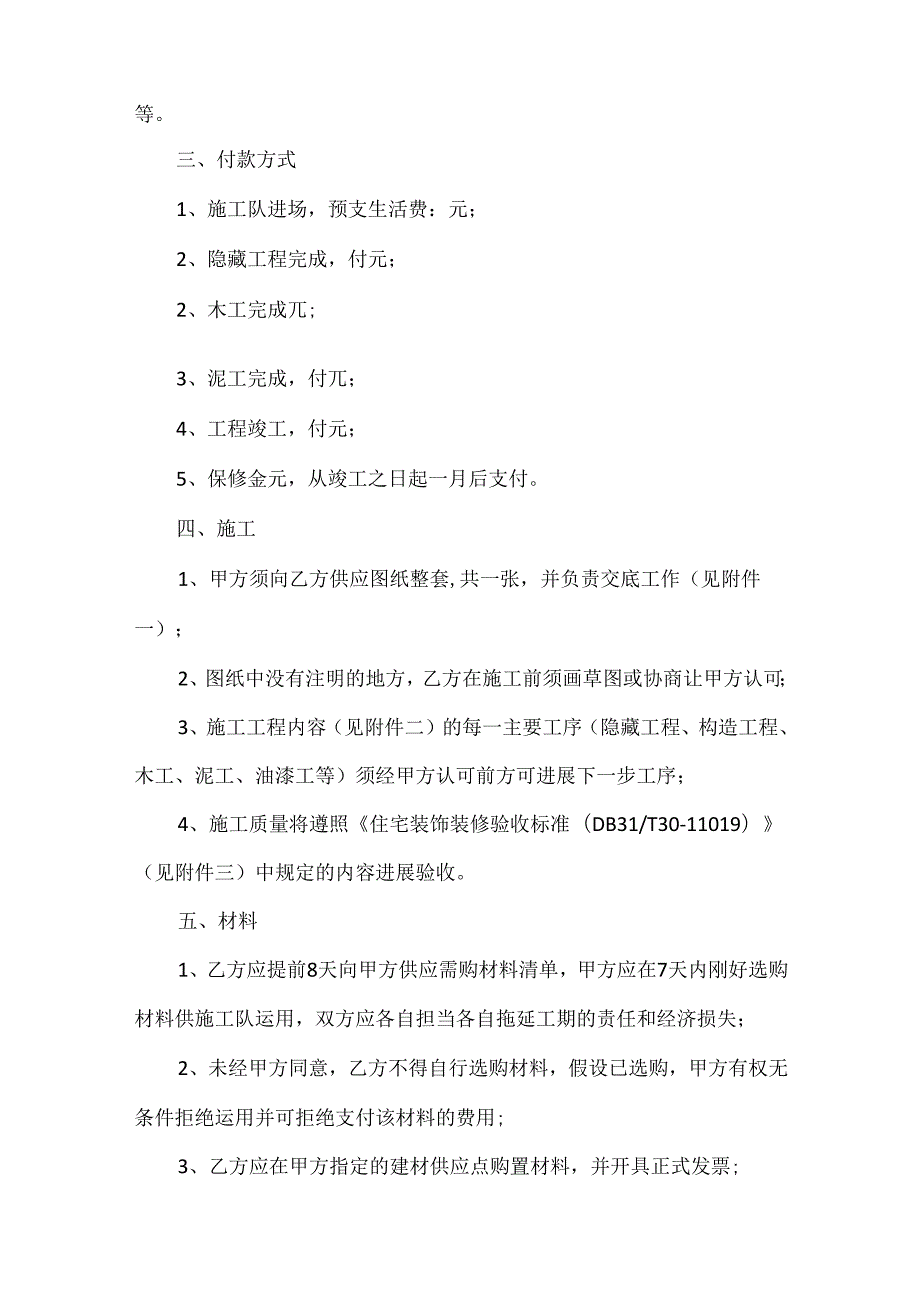 等。

三、付款方式

1、施工队进场，预支生活费：元；

2、隐藏工程完成，付元；

2、木工完成兀；

3、泥工完成，付兀；

4、工程竣工，付元；

5、保修金元，从竣工之日起一月后支付。

四、施工

1、甲方须向乙方供应图纸整套，共一张，并负责交底工作（见附件一）；

2、图纸中没有注明的地方，乙方在施工前须画草图或协商让甲方认可；

3、施工工程内容（见附件二）的每一主要工序（隐藏工程、构造工程、木工、泥工、油漆工等）须经甲方认可前方可进展下一步工序；

4、施工质量将遵照《住宅装饰装修验收标准（DB31/T30-11019）》（见附件三）中规定的内容进展验收。

五、材料

1、乙方应提前8天向甲方供应需购材料清单，甲方应在7天内刚好选购材料供施工队运用，双方应各自担当各自拖延工期的责任和经济损失；

2、未经甲方同意，乙方不得自行选购材料，假设已选购，甲方有权无条件拒绝运用并可拒绝支付该材料的费用；

3、乙方应在甲方指定的建材供应点购置材料，并开具正式发票；